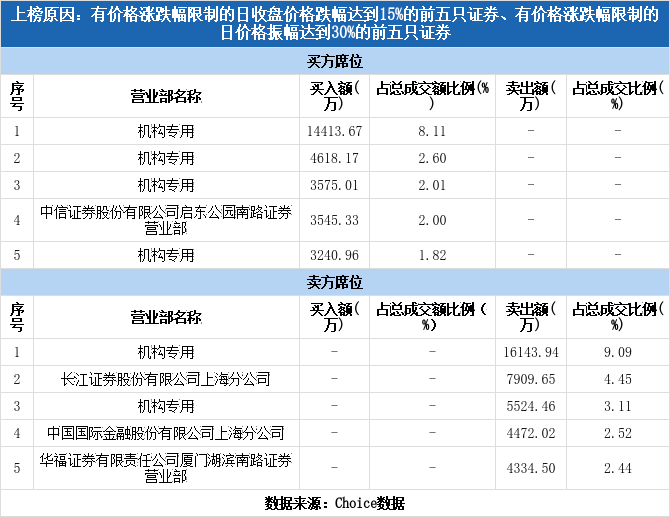 上榜原因：有价格涨跌幅限制的日收盘价格跌幅达到15%的前五只证券、有价格涨跌幅限制的日价格振幅达到30%的前五只证券

买方席位

| 序号 | 营业部名称 | 买入额(万) | 占总成交额比例(%) | 卖出额(万) | 占总成交比例(%) |
|---|---|---|---|---|---|
| 1 | 机构专用 | 14413.67 | 8.11 | - | - |
| 2 | 机构专用 | 4618.17 | 2.60 | - | - |
| 3 | 机构专用 | 3575.01 | 2.01 | - | - |
| 4 | 中信证券股份有限公司启东公园南路证券营业部 | 3545.33 | 2.00 | - | - |
| 5 | 机构专用 | 3240.96 | 1.82 | - | - |

卖方席位

| 序号 | 营业部名称 | 买入额(万) | 占总成交额比例(%) | 卖出额(万) | 占总成交比例(%) |
|---|---|---|---|---|---|
| 1 | 机构专用 | - | - | 16143.94 | 9.09 |
| 2 | 长江证券股份有限公司上海分公司 | - | - | 7909.65 | 4.45 |
| 3 | 机构专用 | - | - | 5524.46 | 3.11 |
| 4 | 中国国际金融股份有限公司上海分公司 | - | - | 4472.02 | 2.52 |
| 5 | 华福证券有限责任公司厦门湖滨南路证券营业部 | - | - | 4334.50 | 2.44 |

数据来源：Choice数据